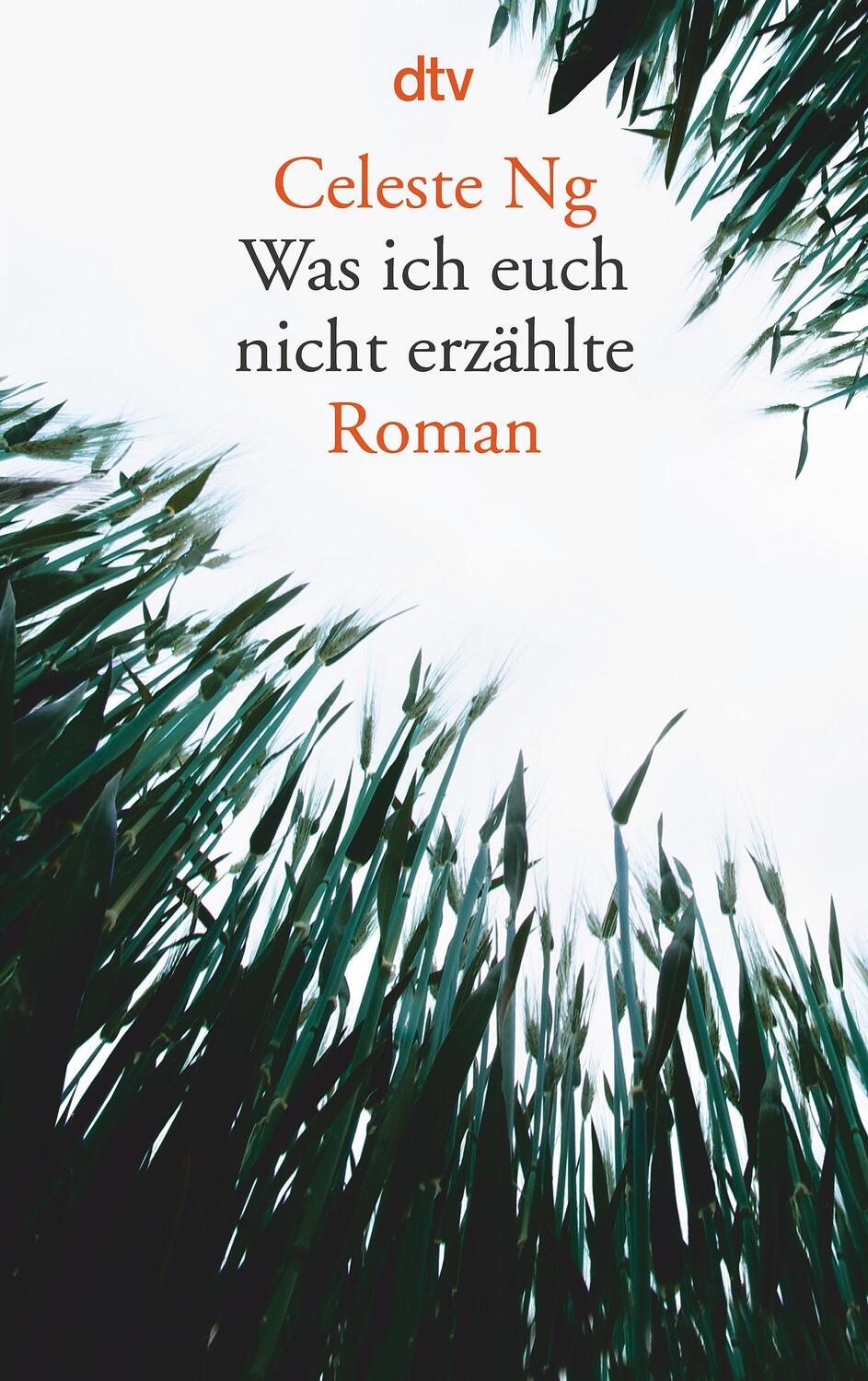 dtv

Celeste Ng
Was ich euch nicht erzählte
Roman